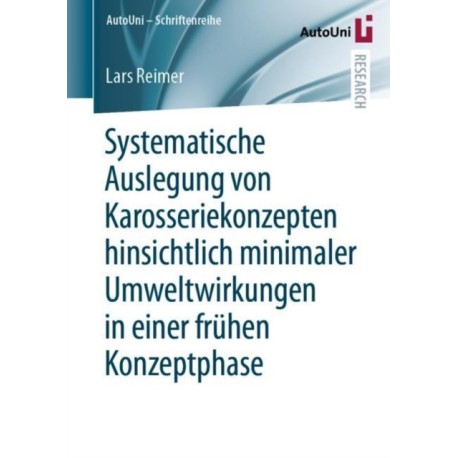 AutoUni – Schriftenreihe

AutoUni

RESEARCH

Lars Reimer

Systematische Auslegung von Karosseriekonzepten hinsichtlich minimaler Umweltwirkungen in einer frühen Konzeptphase